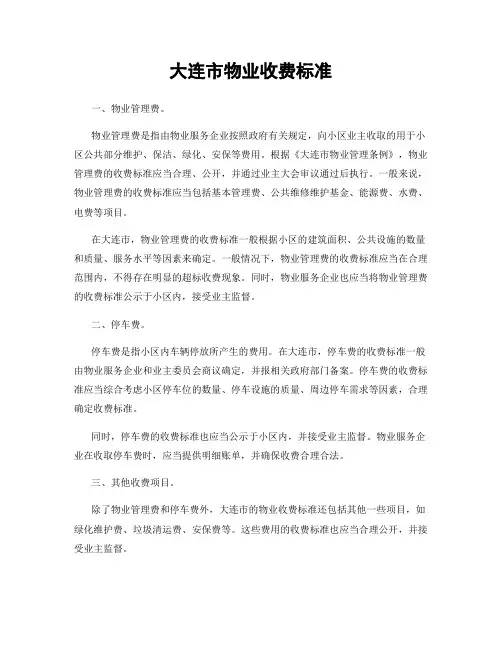 大连市物业收费标准

一、物业管理费。

物业管理费是指由物业服务企业按照政府有关规定，向小区业主收取的用于小区公共部分维护、保洁、绿化、安保等费用。根据《大连市物业管理条例》，物业管理费的收费标准应当合理、公开，并通过业主大会审议通过后执行。一般来说，物业管理费的收费标准应当包括基本管理费、公共维修维护基金、能源费、水费、电费等项目。

在大连市，物业管理费的收费标准一般根据小区的建筑面积、公共设施的数量和质量、服务水平等因素来确定。一般情况下，物业管理费的收费标准应当在合理范围内，不得存在明显的超标收费现象。同时，物业服务企业也应当将物业管理费的收费标准公示于小区内，接受业主监督。

二、停车费。

停车费是指小区内车辆停放所产生的费用。在大连市，停车费的收费标准一般由物业服务企业和业主委员会商议确定，并报相关政府部门备案。停车费的收费标准应当综合考虑小区停车位的数量、停车设施的质量、周边停车需求等因素，合理确定收费标准。

同时，停车费的收费标准也应当公示于小区内，并接受业主监督。物业服务企业在收取停车费时，应当提供明细账单，并确保收费合理合法。

三、其他收费项目。

除了物业管理费和停车费外，大连市的物业收费标准还包括其他一些项目，如绿化维护费、垃圾清运费、安保费等。这些费用的收费标准也应当合理公开，并接受业主监督。